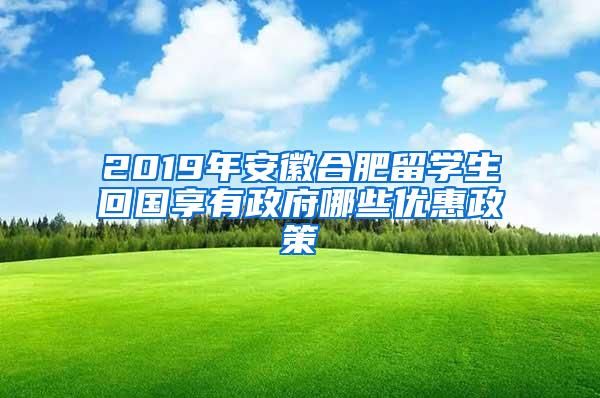 2019年安徽合肥留学生回国享有政府哪些优惠政策